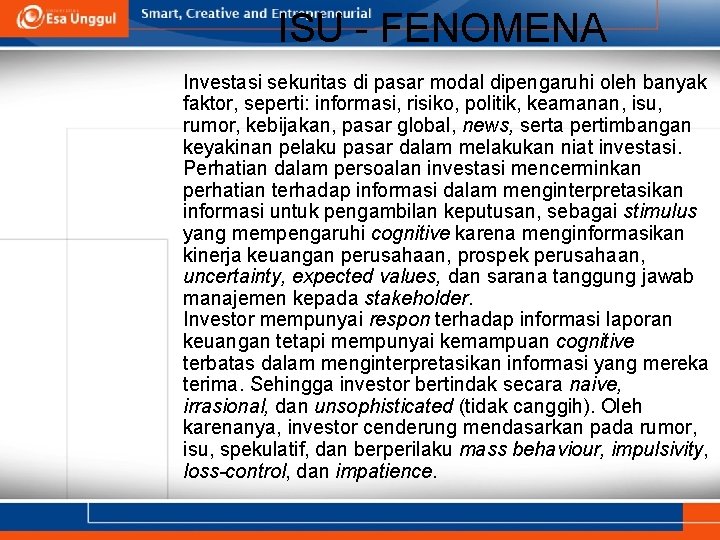 Esa Unggul

Smart, Creative and Entrepreneurial

ISU - FENOMENA

Investasi sekuritas di pasar modal dipengaruhi oleh banyak faktor, seperti: informasi, risiko, politik, keamanan, isu, rumor, kebijakan, pasar global, news, serta pertimbangan keyakinan pelaku pasar dalam melakukan niat investasi. Perhatian dalam persoalan investasi mencerminkan perhatian terhadap informasi dalam menginterpretasikan informasi untuk pengambilan keputusan, sebagai stimulus yang mempengaruhi cognitive karena menginformasikan kinerja keuangan perusahaan, prospek perusahaan, uncertainty, expected values, dan sarana tanggung jawab manajemen kepada stakeholder.
Investor mempunyai respon terhadap informasi laporan keuangan tetapi mempunyai kemampuan cognitive terbatas dalam menginterpretasikan informasi yang mereka terima. Sehingga investor bertindak secara naive, irrasional, dan unsophisticated (tidak canggih). Oleh karenanya, investor cenderung mendasarkan pada rumor, isu, spekulatif, dan berperilaku mass behaviour, impulsivity, loss-control, dan impatience.